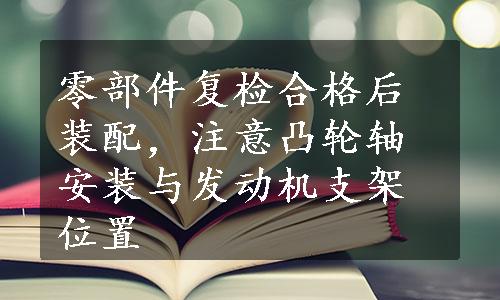 零部件复检合格后装配，注意凸轮轴安装与发动机支架位置